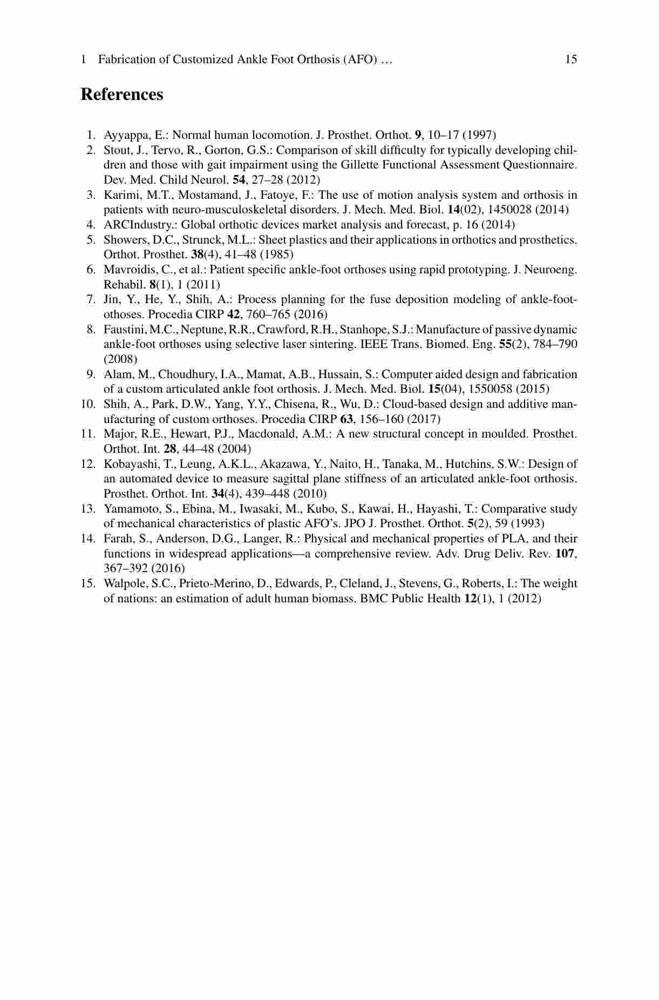 1 Fabrication of Customized Ankle Foot Orthosis (AFO) … 15

References

1. Ayyappa, E.: Normal human locomotion. J. Prosthet. Orthot. 9, 10–17 (1997)
2. Stout, J., Tervo, R., Gorton, G.S.: Comparison of skill difficulty for typically developing children and those with gait impairment using the Gillette Functional Assessment Questionnaire. Dev. Med. Child Neurol. 54, 27–28 (2012)
3. Karimi, M.T., Mostamand, J., Fatoye, F.: The use of motion analysis system and orthosis in patients with neuro-musculoskeletal disorders. J. Mech. Med. Biol. 14(02), 1450028 (2014)
4. ARCIndustry.: Global orthotic devices market analysis and forecast, p. 16 (2014)
5. Showers, D.C., Strunck, M.L.: Sheet plastics and their applications in orthotics and prosthetics. Orthot. Prosthet. 38(4), 41–48 (1985)
6. Mavroidis, C., et al.: Patient specific ankle-foot orthoses using rapid prototyping. J. Neuroeng. Rehabil. 8(1), 1 (2011)
7. Jin, Y., He, Y., Shih, A.: Process planning for the fuse deposition modeling of ankle-foot-othoses. Procedia CIRP 42, 760–765 (2016)
8. Faustini, M.C., Neptune, R.R., Crawford, R.H., Stanhope, S.J.: Manufacture of passive dynamic ankle-foot orthoses using selective laser sintering. IEEE Trans. Biomed. Eng. 55(2), 784–790 (2008)
9. Alam, M., Choudhury, I.A., Mamat, A.B., Hussain, S.: Computer aided design and fabrication of a custom articulated ankle foot orthosis. J. Mech. Med. Biol. 15(04), 1550058 (2015)
10. Shih, A., Park, D.W., Yang, Y.Y., Chisena, R., Wu, D.: Cloud-based design and additive manufacturing of custom orthoses. Procedia CIRP 63, 156–160 (2017)
11. Major, R.E., Hewart, P.J., Macdonald, A.M.: A new structural concept in moulded. Prosthet. Orthot. Int. 28, 44–48 (2004)
12. Kobayashi, T., Leung, A.K.L., Akazawa, Y., Naito, H., Tanaka, M., Hutchins, S.W.: Design of an automated device to measure sagittal plane stiffness of an articulated ankle-foot orthosis. Prosthet. Orthot. Int. 34(4), 439–448 (2010)
13. Yamamoto, S., Ebina, M., Iwasaki, M., Kubo, S., Kawai, H., Hayashi, T.: Comparative study of mechanical characteristics of plastic AFO's. JPO J. Prosthet. Orthot. 5(2), 59 (1993)
14. Farah, S., Anderson, D.G., Langer, R.: Physical and mechanical properties of PLA, and their functions in widespread applications—a comprehensive review. Adv. Drug Deliv. Rev. 107, 367–392 (2016)
15. Walpole, S.C., Prieto-Merino, D., Edwards, P., Cleland, J., Stevens, G., Roberts, I.: The weight of nations: an estimation of adult human biomass. BMC Public Health 12(1), 1 (2012)